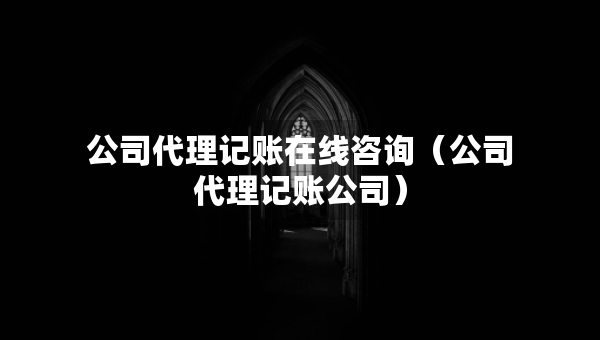 公司代理记账在线咨询（公司代理记账公司）